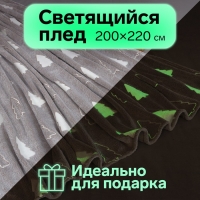 Светящийся плед 200×220 см

Идеально для подарка